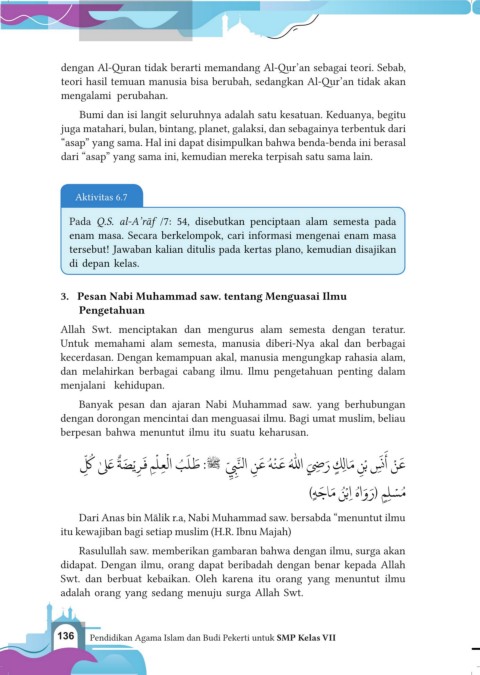 dengan Al-Quran tidak berarti memandang Al-Qur'an sebagai teori. Sebab, teori hasil temuan manusia bisa berubah, sedangkan Al-Qur'an tidak akan mengalami perubahan.

Bumi dan isi langit seluruhnya adalah satu kesatuan. Keduanya, begitu juga matahari, bulan, bintang, planet, galaksi, dan sebagainya terbentuk dari "asap" yang sama. Hal ini dapat disimpulkan bahwa benda-benda ini berasal dari "asap" yang sama ini, kemudian mereka terpisah satu sama lain.

Aktivitas 6.7

Pada Q.S. al-A'rāf /7: 54, disebutkan penciptaan alam semesta pada enam masa. Secara berkelompok, cari informasi mengenai enam masa tersebut! Jawaban kalian ditulis pada kertas plano, kemudian disajikan di depan kelas.

3. Pesan Nabi Muhammad saw. tentang Menguasai Ilmu Pengetahuan

Allah Swt. menciptakan dan mengurus alam semesta dengan teratur. Untuk memahami alam semesta, manusia diberi-Nya akal dan berbagai kecerdasan. Dengan kemampuan akal, manusia mengungkap rahasia alam, dan melahirkan berbagai cabang ilmu. Ilmu pengetahuan penting dalam menjalani kehidupan.

Banyak pesan dan ajaran Nabi Muhammad saw. yang berhubungan dengan dorongan mencintai dan menguasai ilmu. Bagi umat muslim, beliau berpesan bahwa menuntut ilmu itu suatu keharusan.

عَنْ أَنَسِ بْنِ مَالِكٍ رَضِيَ اللهُ عَنْهُ عَنِ النَّبِيِّ ﷺ: طَلَبُ الْعِلْمِ فَرِيضَةٌ عَلَى كُلِّ مُسْلِمٍ (رَوَاهُ ابْنُ مَاجَه)

Dari Anas bin Mālik r.a, Nabi Muhammad saw. bersabda "menuntut ilmu itu kewajiban bagi setiap muslim (H.R. Ibnu Majah)

Rasulullah saw. memberikan gambaran bahwa dengan ilmu, surga akan didapat. Dengan ilmu, orang dapat beribadah dengan benar kepada Allah Swt. dan berbuat kebaikan. Oleh karena itu orang yang menuntut ilmu adalah orang yang sedang menuju surga Allah Swt.

136 Pendidikan Agama Islam dan Budi Pekerti untuk SMP Kelas VII